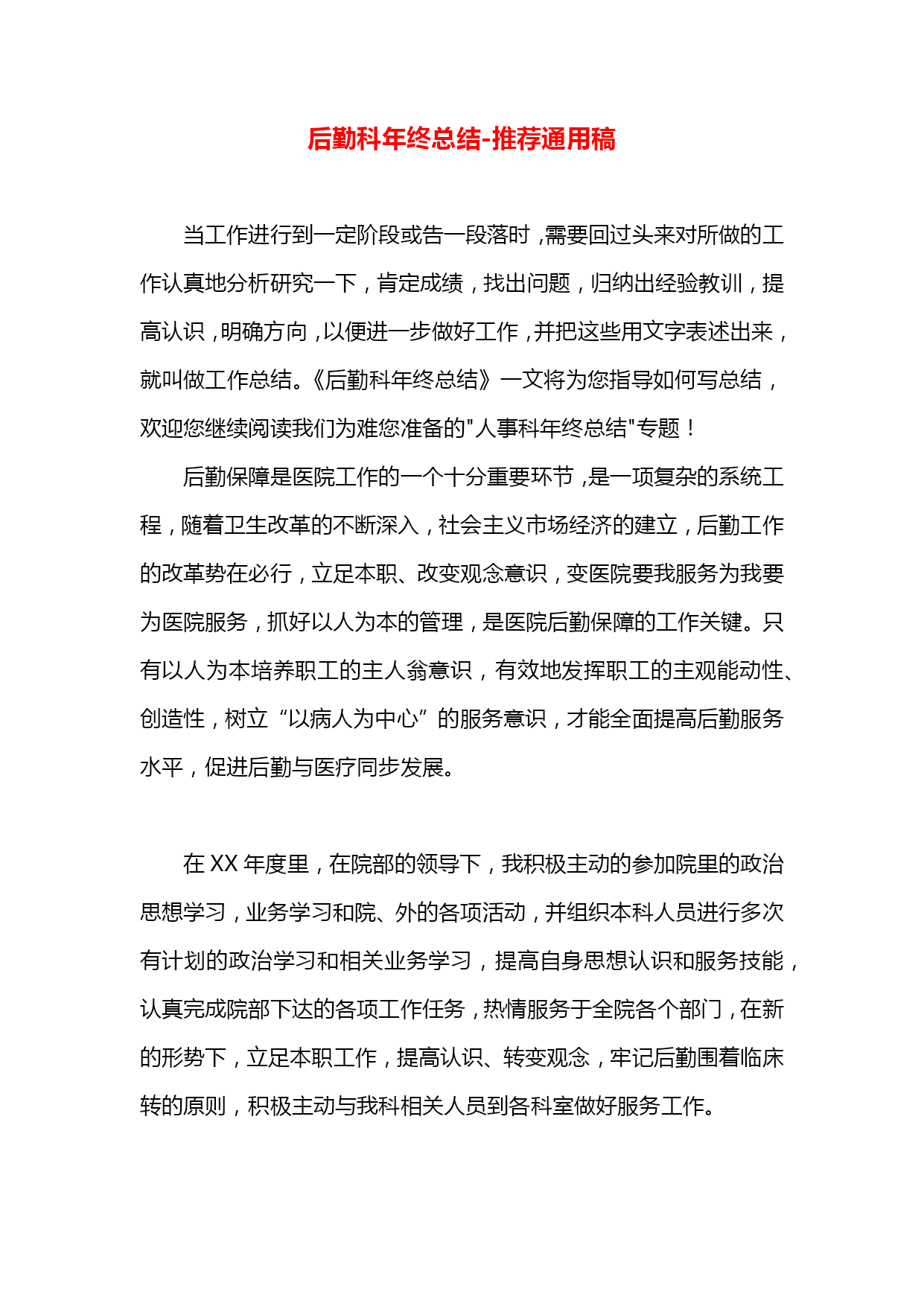 后勤科年终总结-推荐通用稿

当工作进行到一定阶段或告一段落时，需要回过头来对所做的工作认真地分析研究一下，肯定成绩，找出问题，归纳出经验教训，提高认识，明确方向，以便进一步做好工作，并把这些用文字表述出来，就叫做工作总结。《后勤科年终总结》一文将为您指导如何写总结，欢迎您继续阅读我们为难您准备的"人事科年终总结"专题！

后勤保障是医院工作的一个十分重要环节，是一项复杂的系统工程，随着卫生改革的不断深入，社会主义市场经济的建立，后勤工作的改革势在必行，立足本职、改变观念意识，变医院要我服务为我要为医院服务，抓好以人为本的管理，是医院后勤保障的工作关键。只有以人为本培养职工的主人翁意识，有效地发挥职工的主观能动性、创造性，树立“以病人为中心”的服务意识，才能全面提高后勤服务水平，促进后勤与医疗同步发展。

在 XX 年度里，在院部的领导下，我积极主动的参加院里的政治思想学习，业务学习和院、外的各项活动，并组织本科人员进行多次有计划的政治学习和相关业务学习，提高自身思想认识和服务技能，认真完成院部下达的各项工作任务，热情服务于全院各个部门，在新的形势下，立足本职工作，提高认识、转变观念，牢记后勤围着临床转的原则，积极主动与我科相关人员到各科室做好服务工作。